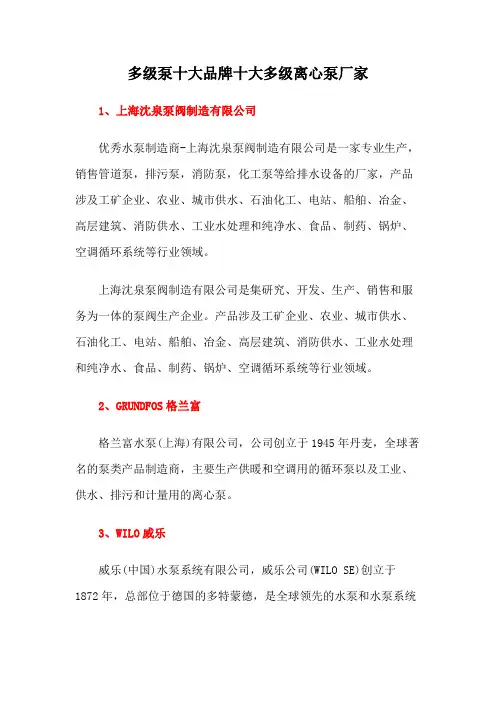 多级泵十大品牌十大多级离心泵厂家

1、上海沈泉泵阀制造有限公司

优秀水泵制造商-上海沈泉泵阀制造有限公司是一家专业生产，销售管道泵，排污泵，消防泵，化工泵等给排水设备的厂家，产品涉及工矿企业、农业、城市供水、石油化工、电站、船舶、冶金、高层建筑、消防供水、工业水处理和纯净水、食品、制药、锅炉、空调循环系统等行业领域。

上海沈泉泵阀制造有限公司是集研究、开发、生产、销售和服务为一体的泵阀生产企业。产品涉及工矿企业、农业、城市供水、石油化工、电站、船舶、冶金、高层建筑、消防供水、工业水处理和纯净水、食品、制药、锅炉、空调循环系统等行业领域。

2、GRUNDFOS 格兰富

格兰富水泵(上海)有限公司，公司创立于 1945 年丹麦，全球著名的泵类产品制造商，主要生产供暖和空调用的循环泵以及工业、供水、排污和计量用的离心泵。

3、WILO 威乐

威乐(中国)水泵系统有限公司，威乐公司(WILO SE)创立于 1872 年，总部位于德国的多特蒙德，是全球领先的水泵和水泵系统